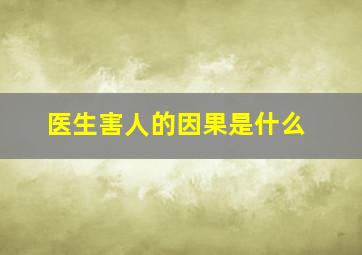 医生害人的因果是什么